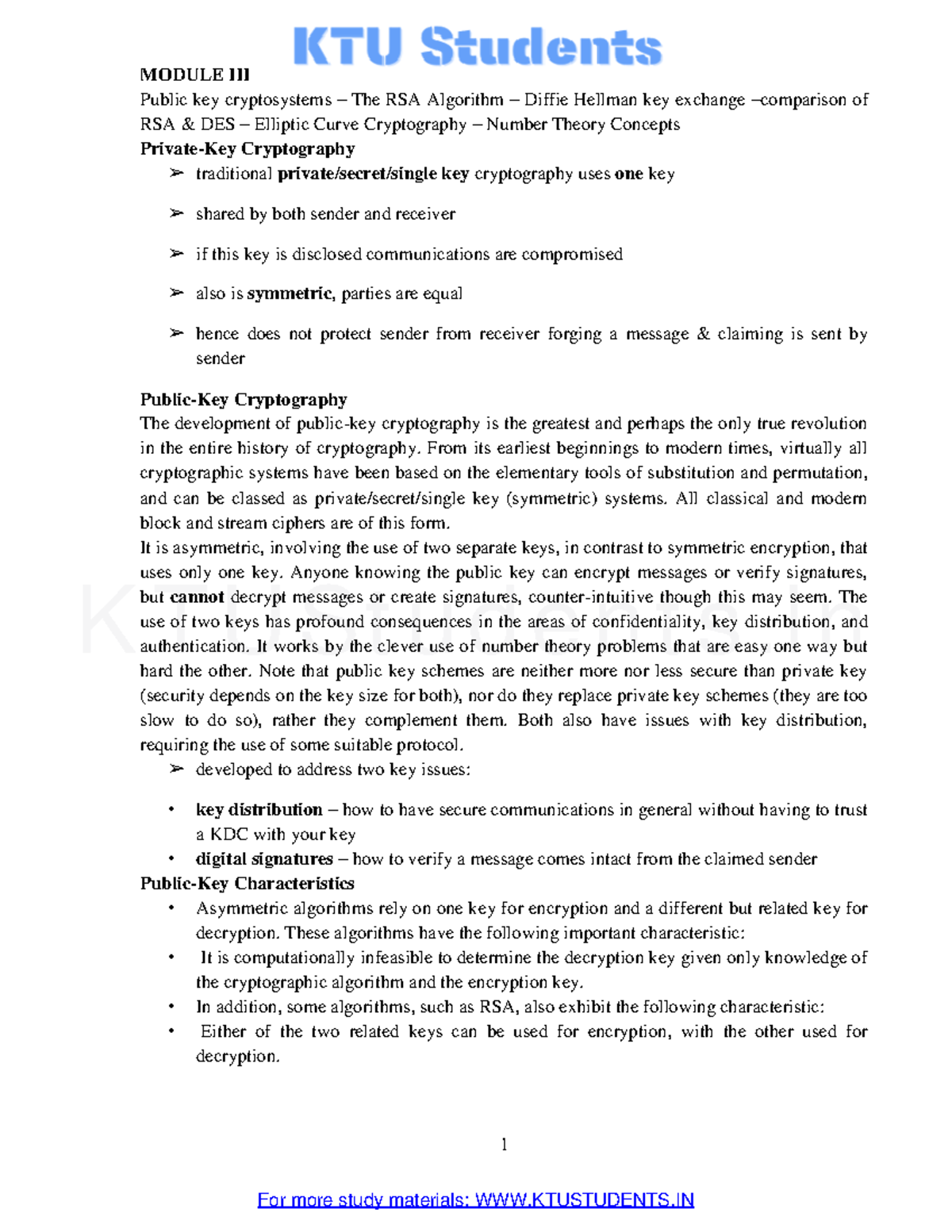 KTU Students

MODULE III
Public key cryptosystems – The RSA Algorithm – Diffie Hellman key exchange –comparison of RSA & DES – Elliptic Curve Cryptography – Number Theory Concepts
Private-Key Cryptography

➢ traditional private/secret/single key cryptography uses one key

➢ shared by both sender and receiver

➢ if this key is disclosed communications are compromised

➢ also is symmetric, parties are equal

➢ hence does not protect sender from receiver forging a message & claiming is sent by sender

Public-Key Cryptography
The development of public-key cryptography is the greatest and perhaps the only true revolution in the entire history of cryptography. From its earliest beginnings to modern times, virtually all cryptographic systems have been based on the elementary tools of substitution and permutation, and can be classed as private/secret/single key (symmetric) systems. All classical and modern block and stream ciphers are of this form.
It is asymmetric, involving the use of two separate keys, in contrast to symmetric encryption, that uses only one key. Anyone knowing the public key can encrypt messages or verify signatures, but cannot decrypt messages or create signatures, counter-intuitive though this may seem. The use of two keys has profound consequences in the areas of confidentiality, key distribution, and authentication. It works by the clever use of number theory problems that are easy one way but hard the other. Note that public key schemes are neither more nor less secure than private key (security depends on the key size for both), nor do they replace private key schemes (they are too slow to do so), rather they complement them. Both also have issues with key distribution, requiring the use of some suitable protocol.

➢ developed to address two key issues:

• key distribution – how to have secure communications in general without having to trust a KDC with your key
• digital signatures – how to verify a message comes intact from the claimed sender

Public-Key Characteristics
• Asymmetric algorithms rely on one key for encryption and a different but related key for decryption. These algorithms have the following important characteristic:
• It is computationally infeasible to determine the decryption key given only knowledge of the cryptographic algorithm and the encryption key.
• In addition, some algorithms, such as RSA, also exhibit the following characteristic:
• Either of the two related keys can be used for encryption, with the other used for decryption.

1

For more study materials: WWW.KTUSTUDENTS.IN